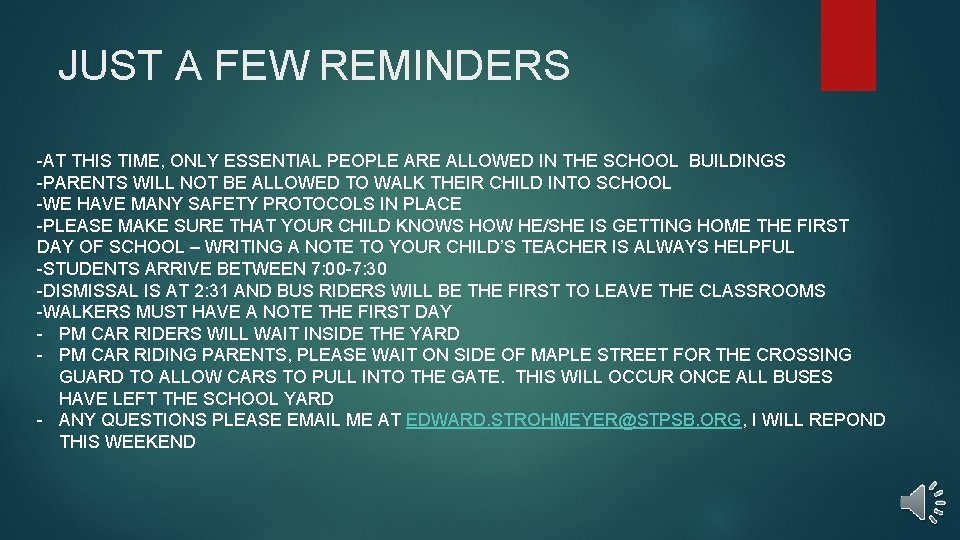 JUST A FEW REMINDERS

-AT THIS TIME, ONLY ESSENTIAL PEOPLE ARE ALLOWED IN THE SCHOOL BUILDINGS
-PARENTS WILL NOT BE ALLOWED TO WALK THEIR CHILD INTO SCHOOL
-WE HAVE MANY SAFETY PROTOCOLS IN PLACE
-PLEASE MAKE SURE THAT YOUR CHILD KNOWS HOW HE/SHE IS GETTING HOME THE FIRST DAY OF SCHOOL – WRITING A NOTE TO YOUR CHILD'S TEACHER IS ALWAYS HELPFUL
-STUDENTS ARRIVE BETWEEN 7:00-7:30
-DISMISSAL IS AT 2:31 AND BUS RIDERS WILL BE THE FIRST TO LEAVE THE CLASSROOMS
-WALKERS MUST HAVE A NOTE THE FIRST DAY
- PM CAR RIDERS WILL WAIT INSIDE THE YARD
- PM CAR RIDING PARENTS, PLEASE WAIT ON SIDE OF MAPLE STREET FOR THE CROSSING GUARD TO ALLOW CARS TO PULL INTO THE GATE. THIS WILL OCCUR ONCE ALL BUSES HAVE LEFT THE SCHOOL YARD
- ANY QUESTIONS PLEASE EMAIL ME AT EDWARD.STROHMEYER@STPSB.ORG, I WILL REPOND THIS WEEKEND